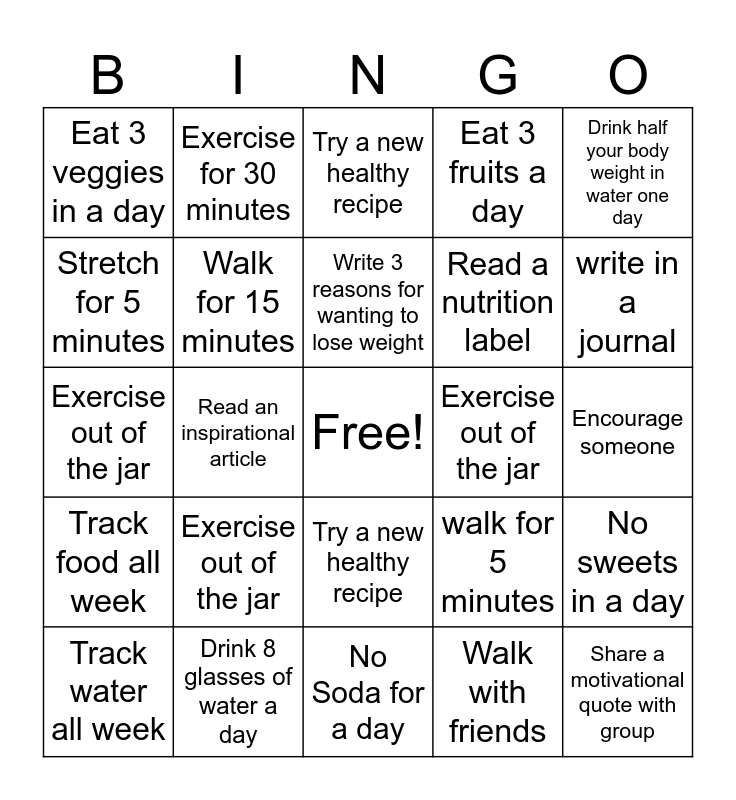 | B | I | N | G | O |
|---|---|---|---|---|
| Eat 3 veggies in a day | Exercise for 30 minutes | Try a new healthy recipe | Eat 3 fruits a day | Drink half your body weight in water one day |
| Stretch for 5 minutes | Walk for 15 minutes | Write 3 reasons for wanting to lose weight | Read a nutrition label | write in a journal |
| Exercise out of the jar | Read an inspirational article | Free! | Exercise out of the jar | Encourage someone |
| Track food all week | Exercise out of the jar | Try a new healthy recipe | walk for 5 minutes | No sweets in a day |
| Track water all week | Drink 8 glasses of water a day | No Soda for a day | Walk with friends | Share a motivational quote with group |